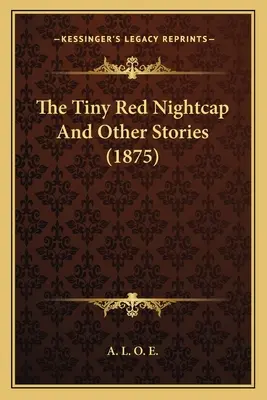 —KESSINGER'S LEGACY REPRINTS—

The Tiny Red Nightcap And Other Stories (1875)

A. L. O. E.